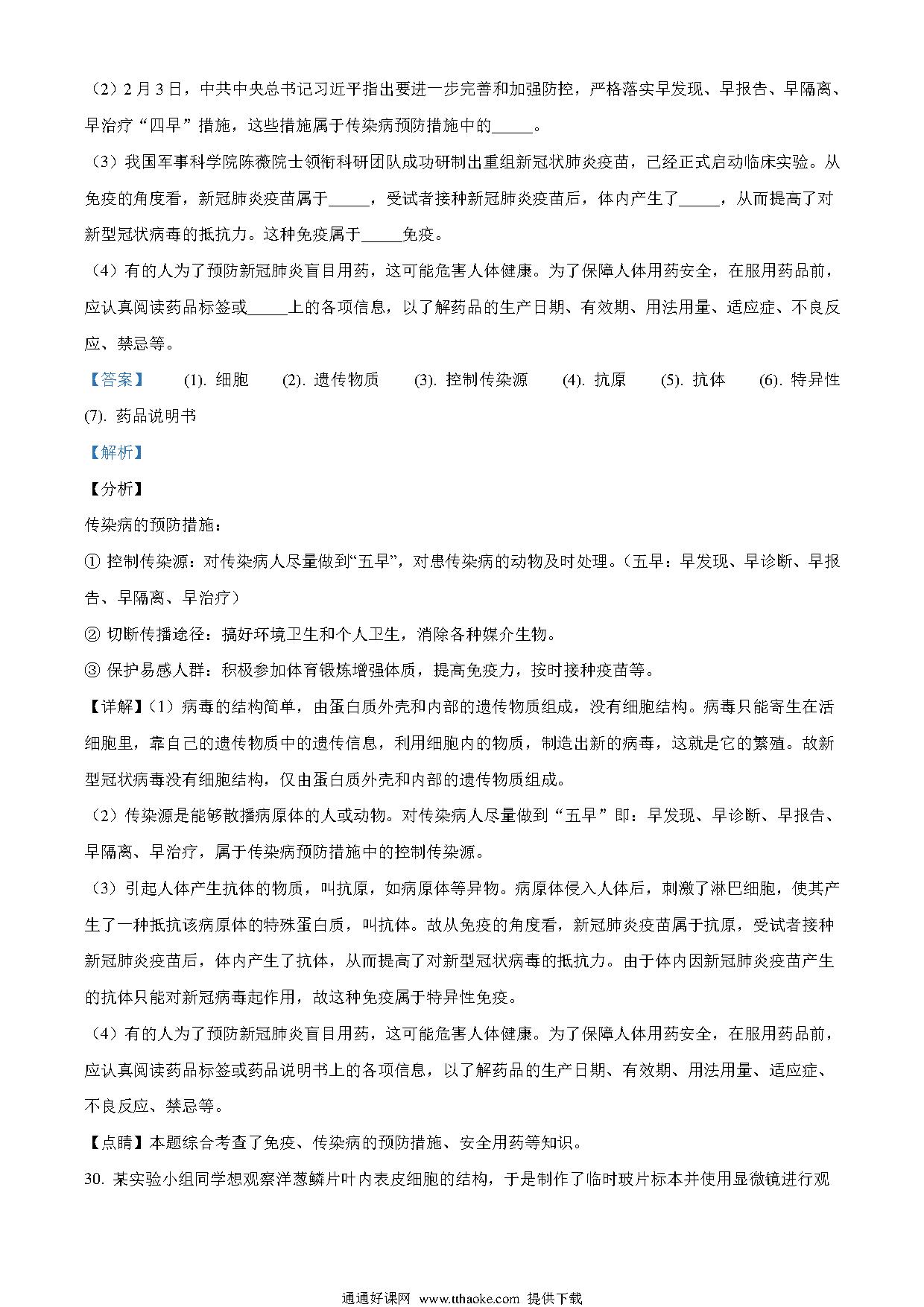 （2）2 月 3 日，中共中央总书记习近平指出要进一步完善和加强防控，严格落实早发现、早报告、早隔离、早治疗“四早”措施，这些措施属于传染病预防措施中的_____。

（3）我国军事科学院陈薇院士领衔科研团队成功研制出重组新冠状肺炎疫苗，已经正式启动临床实验。从免疫的角度看，新冠肺炎疫苗属于_____，受试者接种新冠肺炎疫苗后，体内产生了_____，从而提高了对新型冠状病毒的抵抗力。这种免疫属于_____免疫。

（4）有的人为了预防新冠肺炎盲目用药，这可能危害人体健康。为了保障人体用药安全，在服用药品前，应认真阅读药品标签或_____上的各项信息，以了解药品的生产日期、有效期、用法用量、适应症、不良反应、禁忌等。

【答案】 (1). 细胞 (2). 遗传物质 (3). 控制传染源 (4). 抗原 (5). 抗体 (6). 特异性 (7). 药品说明书

【解析】

【分析】

传染病的预防措施：

① 控制传染源：对传染病人尽量做到“五早”，对患传染病的动物及时处理。（五早：早发现、早诊断、早报告、早隔离、早治疗）

② 切断传播途径：搞好环境卫生和个人卫生，消除各种媒介生物。

③ 保护易感人群：积极参加体育锻炼增强体质，提高免疫力，按时接种疫苗等。

【详解】（1）病毒的结构简单，由蛋白质外壳和内部的遗传物质组成，没有细胞结构。病毒只能寄生在活细胞里，靠自己的遗传物质中的遗传信息，利用细胞内的物质，制造出新的病毒，这就是它的繁殖。故新型冠状病毒没有细胞结构，仅由蛋白质外壳和内部的遗传物质组成。

（2）传染源是能够散播病原体的人或动物。对传染病人尽量做到“五早”即：早发现、早诊断、早报告、早隔离、早治疗，属于传染病预防措施中的控制传染源。

（3）引起人体产生抗体的物质，叫抗原，如病原体等异物。病原体侵入人体后，刺激了淋巴细胞，使其产生了一种抵抗该病原体的特殊蛋白质，叫抗体。故从免疫的角度看，新冠肺炎疫苗属于抗原，受试者接种新冠肺炎疫苗后，体内产生了抗体，从而提高了对新型冠状病毒的抵抗力。由于体内因新冠肺炎疫苗产生的抗体只能对新冠病毒起作用，故这种免疫属于特异性免疫。

（4）有的人为了预防新冠肺炎盲目用药，这可能危害人体健康。为了保障人体用药安全，在服用药品前，应认真阅读药品标签或药品说明书上的各项信息，以了解药品的生产日期、有效期、用法用量、适应症、不良反应、禁忌等。

【点睛】本题综合考查了免疫、传染病的预防措施、安全用药等知识。

30. 某实验小组同学想观察洋葱鳞片叶内表皮细胞的结构，于是制作了临时玻片标本并使用显微镜进行观

通通好课网 www.tthaoke.com 提供下载